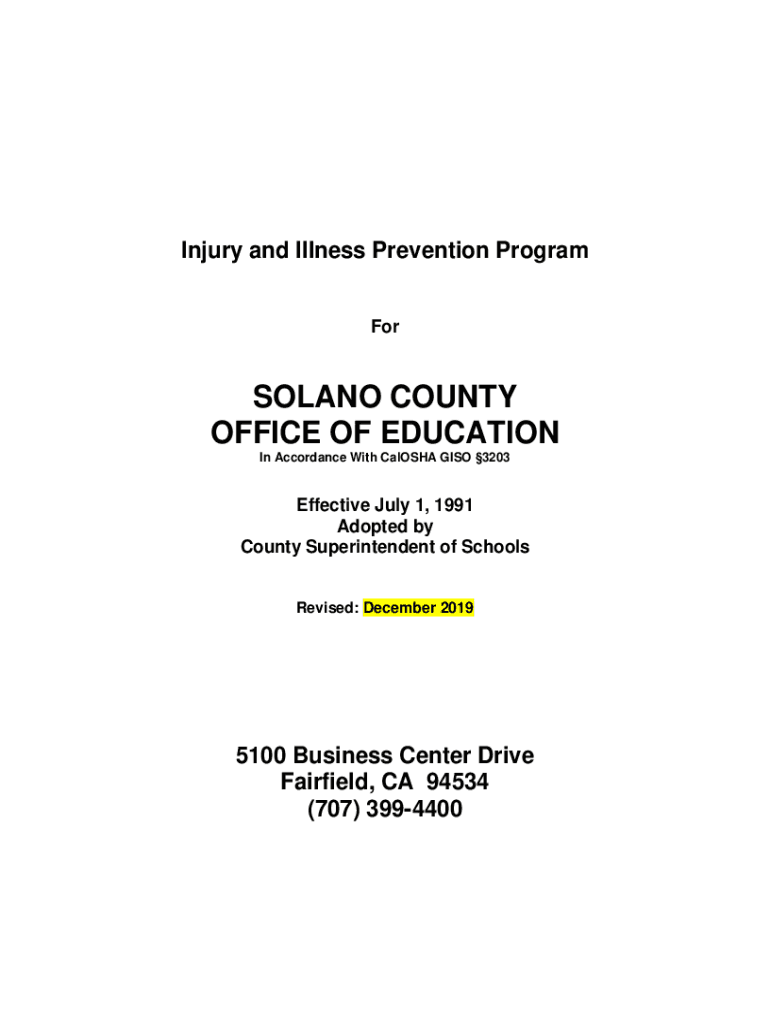 Injury and Illness Prevention Program

For

SOLANO COUNTY
OFFICE OF EDUCATION

In Accordance With CalOSHA GISO §3203

Effective July 1, 1991
Adopted by
County Superintendent of Schools

Revised: December 2019

5100 Business Center Drive
Fairfield, CA 94534
(707) 399-4400